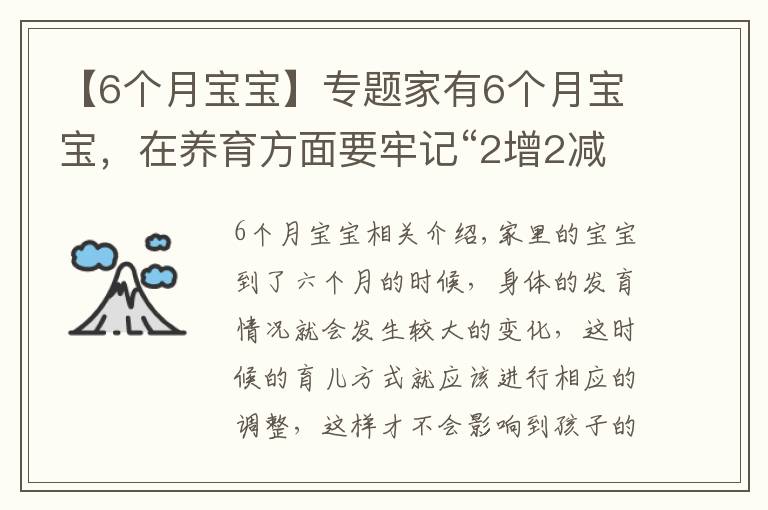 【6个月宝宝】专题家有6个月宝宝，在养育方面要牢记“2增2减

6个月宝宝相关介绍,家里的宝宝到了六个月的时候，身体的发育情况就会发生较大的变化，这时候的育儿方式就应该进行相应的调整，这样才不会影响到孩子的